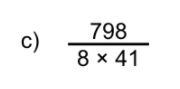 c) $\frac{798}{8 \times 41}$